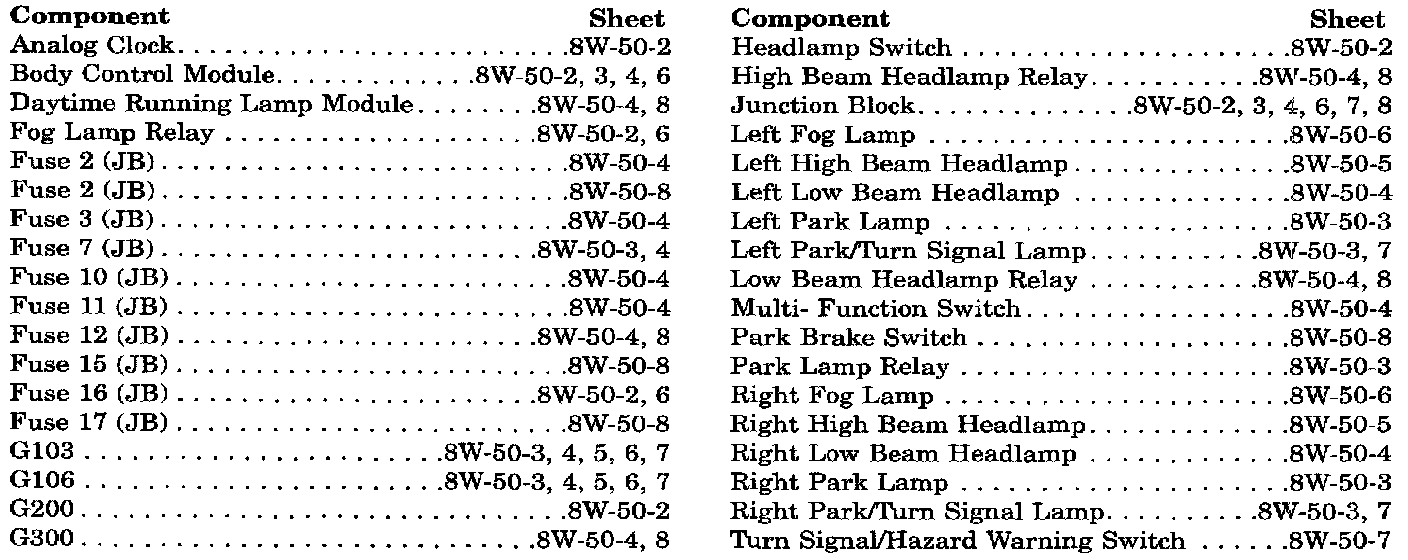 | Component | Sheet |
|---|---|
| Analog Clock | 8W-50-2 |
| Body Control Module | 8W-50-2, 3, 4, 6 |
| Daytime Running Lamp Module | 8W-50-4, 8 |
| Fog Lamp Relay | 8W-50-2, 6 |
| Fuse 2 (JB) | 8W-50-4 |
| Fuse 2 (JB) | 8W-50-8 |
| Fuse 3 (JB) | 8W-50-4 |
| Fuse 7 (JB) | 8W-50-3, 4 |
| Fuse 10 (JB) | 8W-50-4 |
| Fuse 11 (JB) | 8W-50-4 |
| Fuse 12 (JB) | 8W-50-4, 8 |
| Fuse 15 (JB) | 8W-50-8 |
| Fuse 16 (JB) | 8W-50-2, 6 |
| Fuse 17 (JB) | 8W-50-8 |
| G103 | 8W-50-3, 4, 5, 6, 7 |
| G106 | 8W-50-3, 4, 5, 6, 7 |
| G200 | 8W-50-2 |
| G300 | 8W-50-4, 8 |

| Component | Sheet |
|---|---|
| Headlamp Switch | 8W-50-2 |
| High Beam Headlamp Relay | 8W-50-4, 8 |
| Junction Block | 8W-50-2, 3, 4, 6, 7, 8 |
| Left Fog Lamp | 8W-50-6 |
| Left High Beam Headlamp | 8W-50-5 |
| Left Low Beam Headlamp | 8W-50-4 |
| Left Park Lamp | 8W-50-3 |
| Left Park/Turn Signal Lamp | 8W-50-3, 7 |
| Low Beam Headlamp Relay | 8W-50-4, 8 |
| Multi- Function Switch | 8W-50-4 |
| Park Brake Switch | 8W-50-8 |
| Park Lamp Relay | 8W-50-3 |
| Right Fog Lamp | 8W-50-6 |
| Right High Beam Headlamp | 8W-50-5 |
| Right Low Beam Headlamp | 8W-50-4 |
| Right Park Lamp | 8W-50-3 |
| Right Park/Turn Signal Lamp | 8W-50-3, 7 |
| Turn Signal/Hazard Warning Switch | 8W-50-7 |